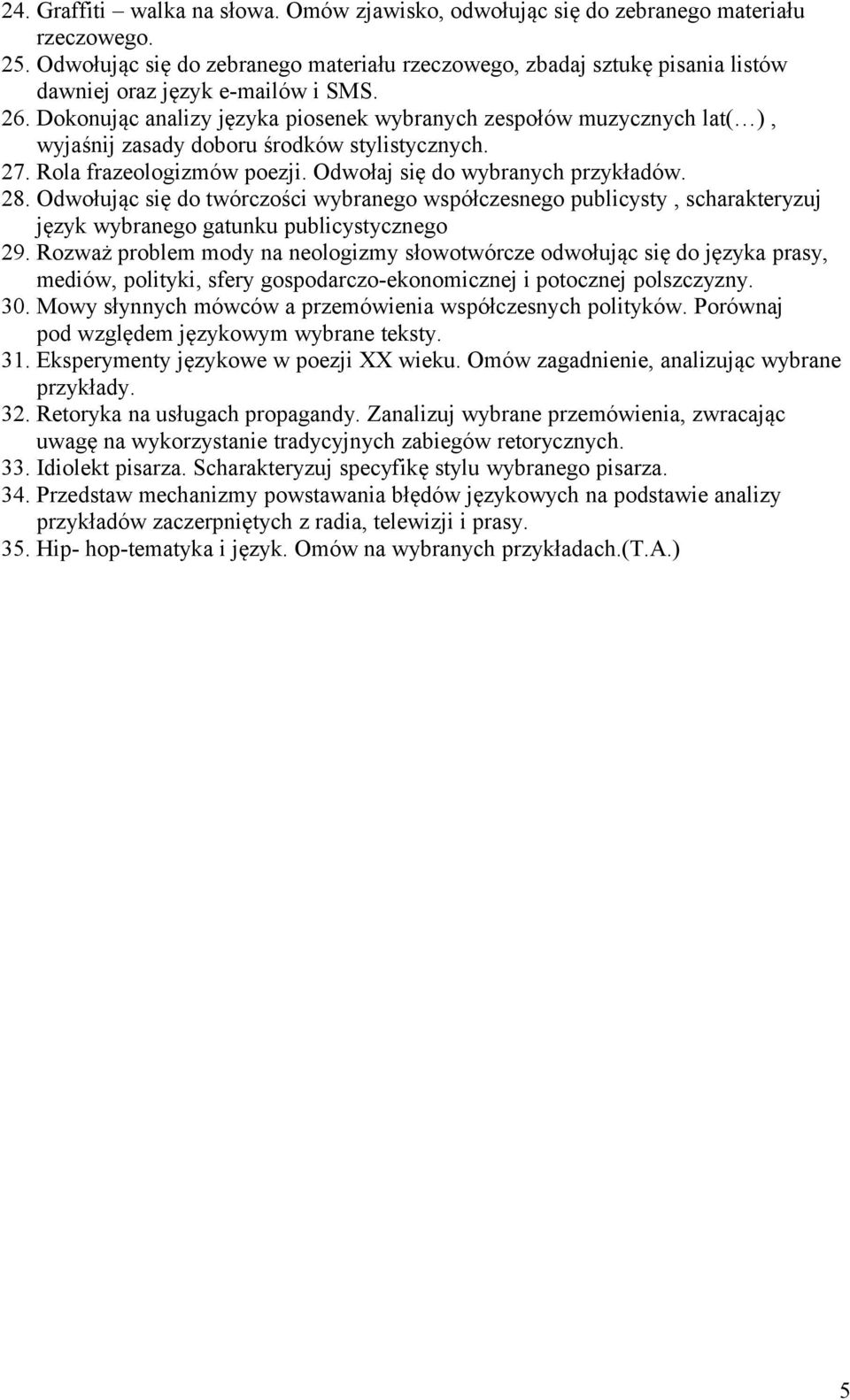 24. Graffiti – walka na słowa. Omów zjawisko, odwołując się do zebranego materiału rzeczowego.
25. Odwołując się do zebranego materiału rzeczowego, zbadaj sztukę pisania listów dawniej oraz język e-mailów i SMS.
26. Dokonując analizy języka piosenek wybranych zespołów muzycznych lat(…) , wyjaśnij zasady doboru środków stylistycznych.
27. Rola frazeologizmów poezji. Odwołaj się do wybranych przykładów.
28. Odwołując się do twórczości wybranego współczesnego publicysty , scharakteryzuj język wybranego gatunku publicystycznego
29. Rozważ problem mody na neologizmy słowotwórcze odwołując się do języka prasy, mediów, polityki, sfery gospodarczo-ekonomicznej i potocznej polszczyzny.
30. Mowy słynnych mówców a przemówienia współczesnych polityków. Porównaj pod względem językowym wybrane teksty.
31. Eksperymenty językowe w poezji XX wieku. Omów zagadnienie, analizując wybrane przykłady.
32. Retoryka na usługach propagandy. Zanalizuj wybrane przemówienia, zwracając uwagę na wykorzystanie tradycyjnych zabiegów retorycznych.
33. Idiolekt pisarza. Scharakteryzuj specyfikę stylu wybranego pisarza.
34. Przedstaw mechanizmy powstawania błędów językowych na podstawie analizy przykładów zaczerpniętych z radia, telewizji i prasy.
35. Hip- hop-tematyka i język. Omów na wybranych przykładach.(T.A.)

5